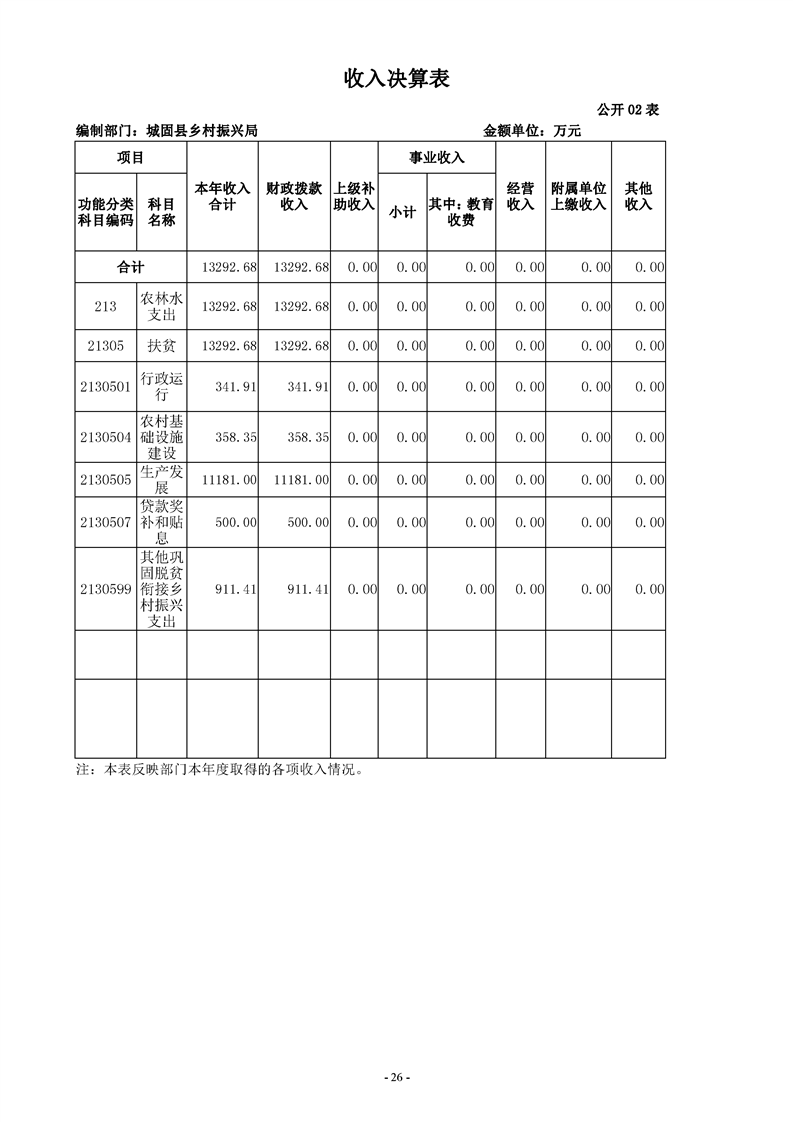 收入决算表

公开02表

编制部门：城固县乡村振兴局 金额单位：万元

| 项目 | | 本年收入合计 | 财政拨款收入 | 上级补助收入 | 事业收入 | | 经营收入 | 附属单位上缴收入 | 其他收入 |
|---|---|---|---|---|---|---|---|---|---|
| 功能分类科目编码 | 科目名称 | | | | 小计 | 其中：教育收费 | | | |
| 合计 | | 13292.68 | 13292.68 | 0.00 | 0.00 | 0.00 | 0.00 | 0.00 | 0.00 |
| 213 | 农林水支出 | 13292.68 | 13292.68 | 0.00 | 0.00 | 0.00 | 0.00 | 0.00 | 0.00 |
| 21305 | 扶贫 | 13292.68 | 13292.68 | 0.00 | 0.00 | 0.00 | 0.00 | 0.00 | 0.00 |
| 2130501 | 行政运行 | 341.91 | 341.91 | 0.00 | 0.00 | 0.00 | 0.00 | 0.00 | 0.00 |
| 2130504 | 农村基础设施建设 | 358.35 | 358.35 | 0.00 | 0.00 | 0.00 | 0.00 | 0.00 | 0.00 |
| 2130505 | 生产发展 | 11181.00 | 11181.00 | 0.00 | 0.00 | 0.00 | 0.00 | 0.00 | 0.00 |
| 2130507 | 贷款奖补和贴息 | 500.00 | 500.00 | 0.00 | 0.00 | 0.00 | 0.00 | 0.00 | 0.00 |
| 2130599 | 其他巩固脱贫衔接乡村振兴支出 | 911.41 | 911.41 | 0.00 | 0.00 | 0.00 | 0.00 | 0.00 | 0.00 |
| | | | | | | | | | |
| | | | | | | | | | |

注：本表反映部门本年度取得的各项收入情况。

- 26 -